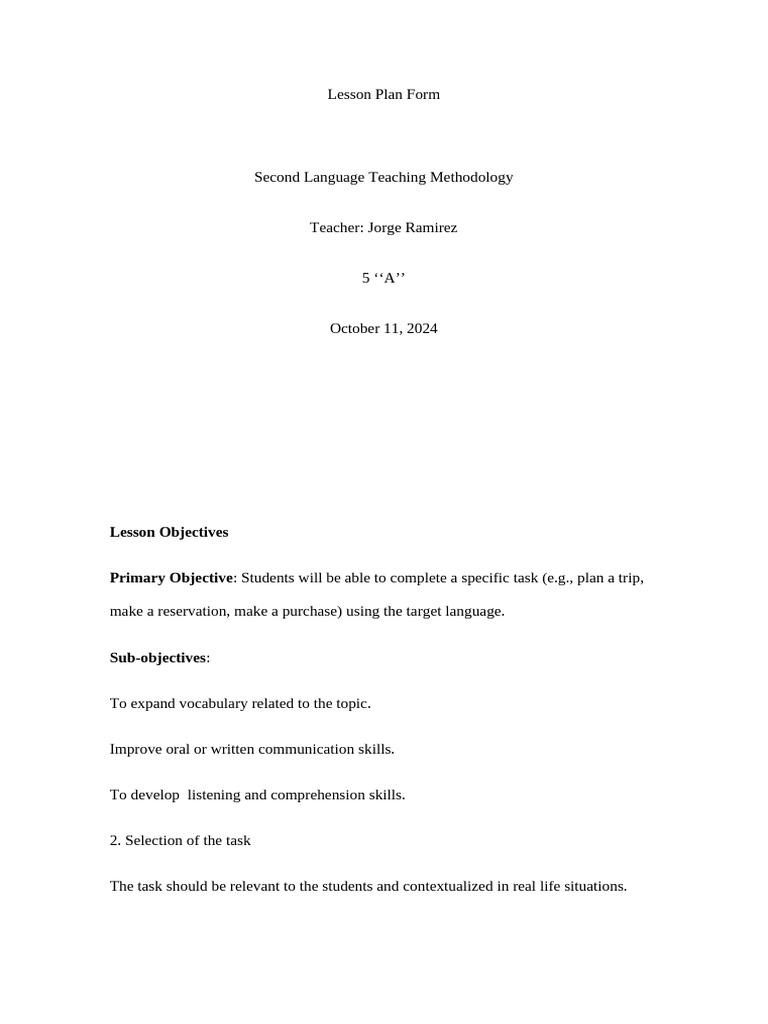 Lesson Plan Form

Second Language Teaching Methodology

Teacher: Jorge Ramirez

5 ‘‘A’’

October 11, 2024

Lesson Objectives

Primary Objective: Students will be able to complete a specific task (e.g., plan a trip, make a reservation, make a purchase) using the target language.

Sub-objectives:

To expand vocabulary related to the topic.

Improve oral or written communication skills.

To develop listening and comprehension skills.

2. Selection of the task

The task should be relevant to the students and contextualized in real life situations.